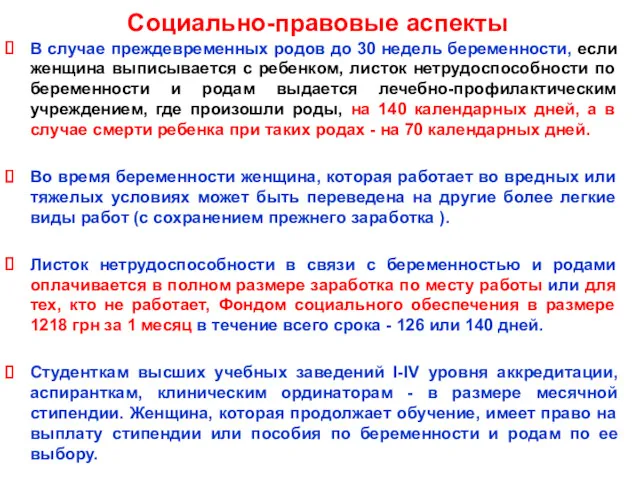 Социально-правовые аспекты

В случае преждевременных родов до 30 недель беременности, если женщина выписывается с ребенком, листок нетрудоспособности по беременности и родам выдается лечебно-профилактическим учреждением, где произошли роды, на 140 календарных дней, а в случае смерти ребенка при таких родах - на 70 календарных дней.

Во время беременности женщина, которая работает во вредных или тяжелых условиях может быть переведена на другие более легкие виды работ (с сохранением прежнего заработка ).

Листок нетрудоспособности в связи с беременностью и родами оплачивается в полном размере заработка по месту работы или для тех, кто не работает, Фондом социального обеспечения в размере 1218 грн за 1 месяц в течение всего срока - 126 или 140 дней.

Студенткам высших учебных заведений I-IV уровня аккредитации, аспиранткам, клиническим ординаторам - в размере месячной стипендии. Женщина, которая продолжает обучение, имеет право на выплату стипендии или пособия по беременности и родам по ее выбору.